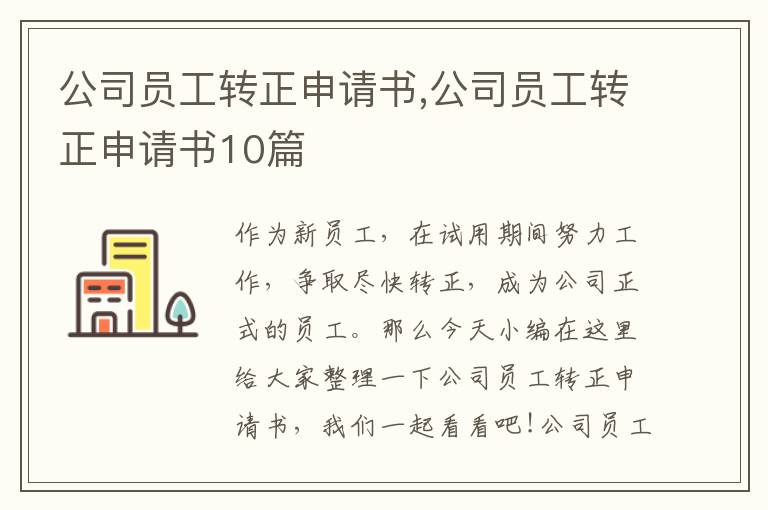 公司员工转正申请书,公司员工转正申请书10篇

作为新员工，在试用期间努力工作，争取尽快转正，成为公司正式的员工。那么今天小编在这里给大家整理一下公司员工转正申请书，我们一起看看吧！公司员工